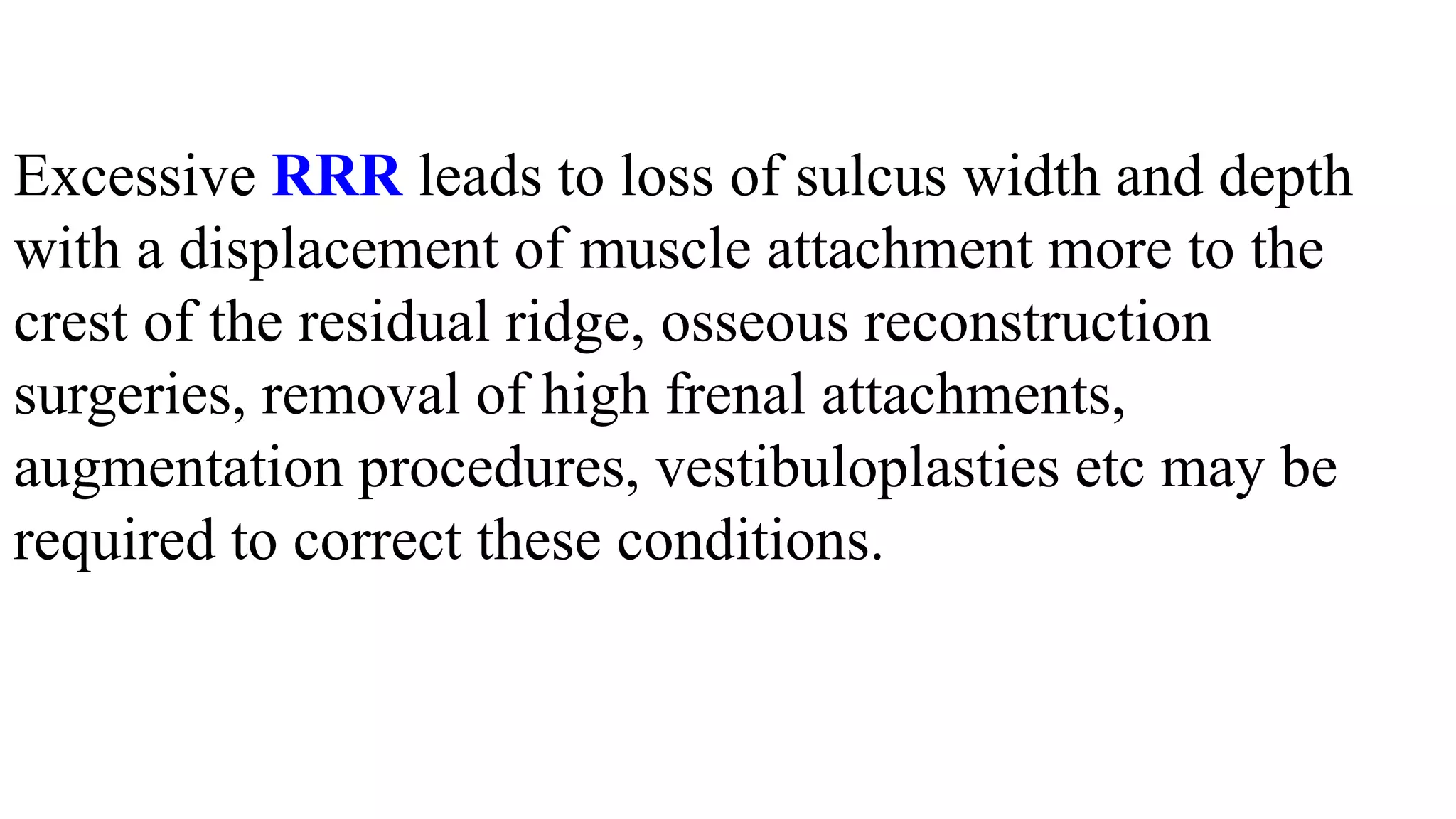 Excessive RRR leads to loss of sulcus width and depth with a displacement of muscle attachment more to the crest of the residual ridge, osseous reconstruction surgeries, removal of high frenal attachments, augmentation procedures, vestibuloplasties etc may be required to correct these conditions.